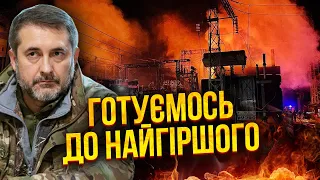 ГОТУЄМОСЬ ДО НАЙГІРШОГО